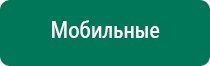 Мобильные